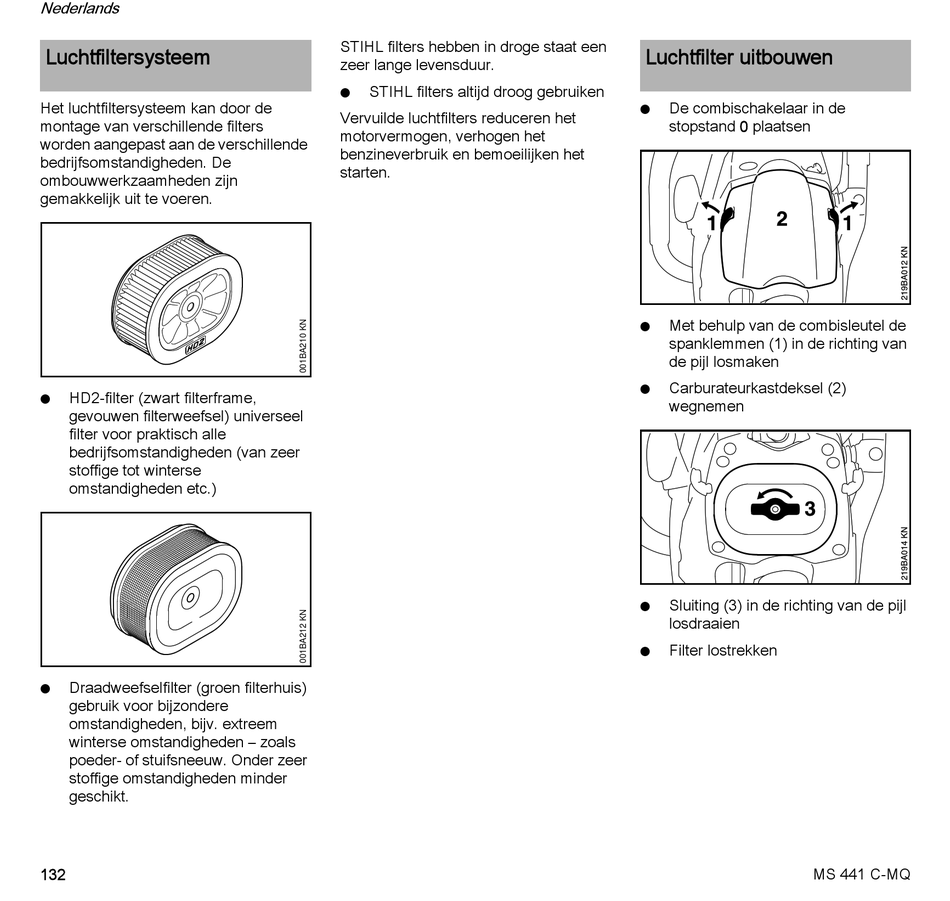 Nederlands

Luchtfiltersysteem

Het luchtfiltersysteem kan door de montage van verschillende filters worden aangepast aan de verschillende bedrijfsomstandigheden. De ombouwwerkzaamheden zijn gemakkelijk uit te voeren.

HD2

001BA210 KN

● HD2-filter (zwart filterframe, gevouwen filterweefsel) universeel filter voor praktisch alle bedrijfsomstandigheden (van zeer stoffige tot winterse omstandigheden etc.)

001BA212 KN

● Draadweefselfilter (groen filterhuis) gebruik voor bijzondere omstandigheden, bijv. extreem winterse omstandigheden – zoals poeder- of stuifsneeuw. Onder zeer stoffige omstandigheden minder geschikt.

STIHL filters hebben in droge staat een zeer lange levensduur.

● STIHL filters altijd droog gebruiken

Vervuilde luchtfilters reduceren het motorvermogen, verhogen het benzineverbruik en bemoeilijken het starten.

Luchtfilter uitbouwen

● De combischakelaar in de stopstand 0 plaatsen

1 2 1

219BA012 KN

● Met behulp van de combisleutel de spanklemmen (1) in de richting van de pijl losmaken

● Carburateurkastdeksel (2) wegnemen

3

219BA014 KN

● Sluiting (3) in de richting van de pijl losdraaien

● Filter lostrekken

132

MS 441 C-MQ